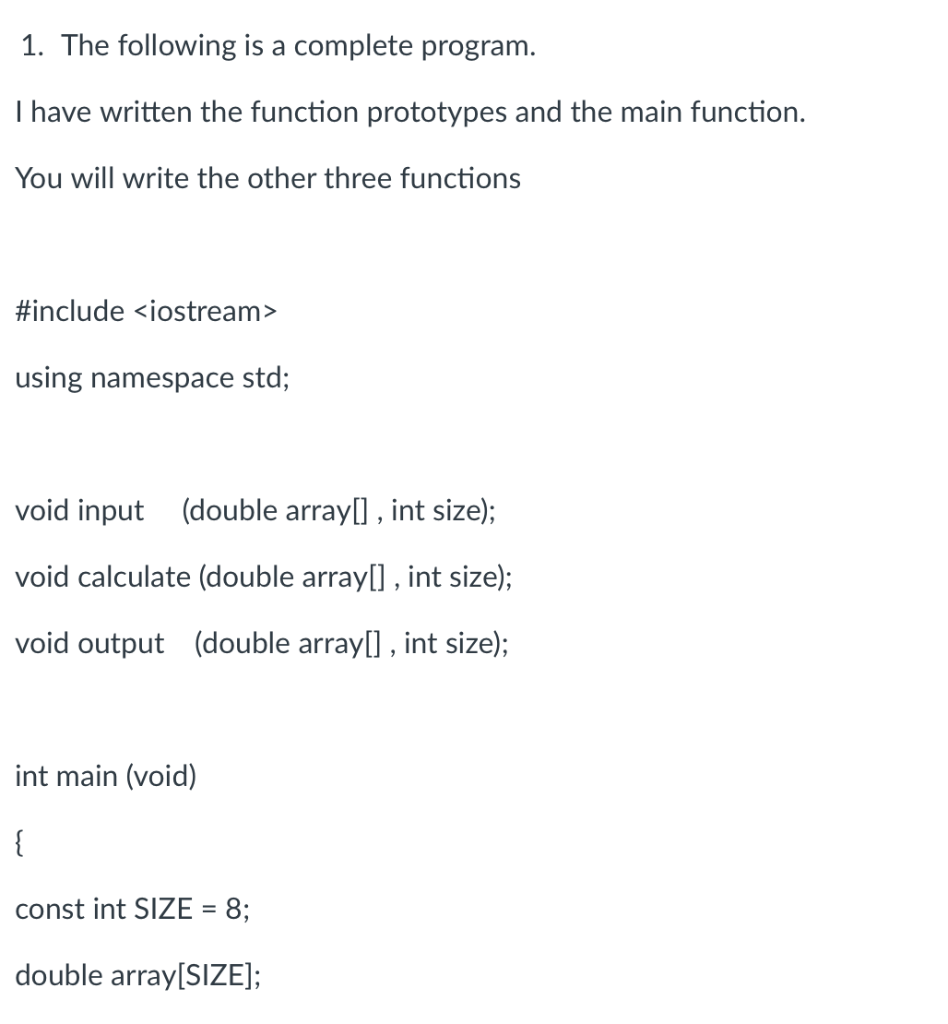 1. The following is a complete program.

I have written the function prototypes and the main function.

You will write the other three functions

#include <iostream>

using namespace std;

void input (double array[] , int size);

void calculate (double array[] , int size);

void output (double array[] , int size);

int main (void)

{

const int SIZE = 8;

double array[SIZE];